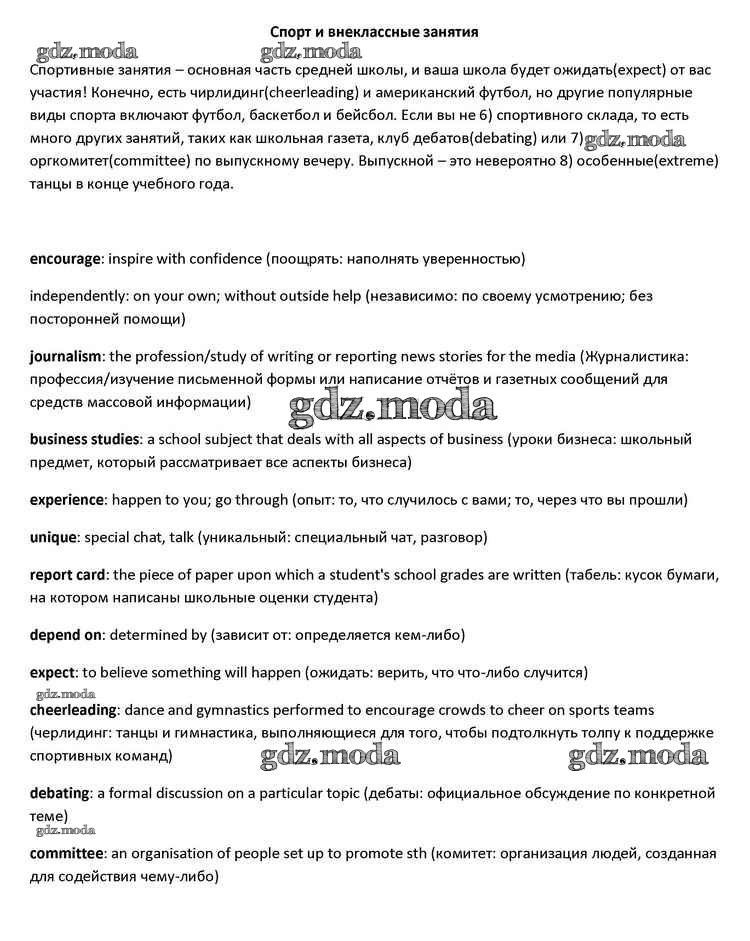 Спорт и внеклассные занятия

gdz.moda gdz.moda

Спортивные занятия – основная часть средней школы, и ваша школа будет ожидать(expect) от вас участия! Конечно, есть чирлидинг(cheerleading) и американский футбол, но другие популярные виды спорта включают футбол, баскетбол и бейсбол. Если вы не 6) спортивного склада, то есть много других занятий, таких как школьная газета, клуб дебатов(debating) или 7) gdz.moda оргкомитет(committee) по выпускному вечеру. Выпускной – это невероятно 8) особенные(extreme) танцы в конце учебного года.

encourage: inspire with confidence (поощрять: наполнять уверенностью)

independently: on your own; without outside help (независимо: по своему усмотрению; без посторонней помощи)

journalism: the profession/study of writing or reporting news stories for the media (Журналистика: профессия/изучение письменной формы или написание отчётов и газетных сообщений для средств массовой информации)

gdz.moda

business studies: a school subject that deals with all aspects of business (уроки бизнеса: школьный предмет, который рассматривает все аспекты бизнеса)

experience: happen to you; go through (опыт: то, что случилось с вами; то, через что вы прошли)

unique: special chat, talk (уникальный: специальный чат, разговор)

report card: the piece of paper upon which a student's school grades are written (табель: кусок бумаги, на котором написаны школьные оценки студента)

depend on: determined by (зависит от: определяется кем-либо)

expect: to believe something will happen (ожидать: верить, что что-либо случится)

gdz.moda

cheerleading: dance and gymnastics performed to encourage crowds to cheer on sports teams (черлидинг: танцы и гимнастика, выполняющиеся для того, чтобы подтолкнуть толпу к поддержке спортивных команд)

gdz.moda gdz.moda

debating: a formal discussion on a particular topic (дебаты: официальное обсуждение по конкретной теме)

gdz.moda

committee: an organisation of people set up to promote sth (комитет: организация людей, созданная для содействия чему-либо)